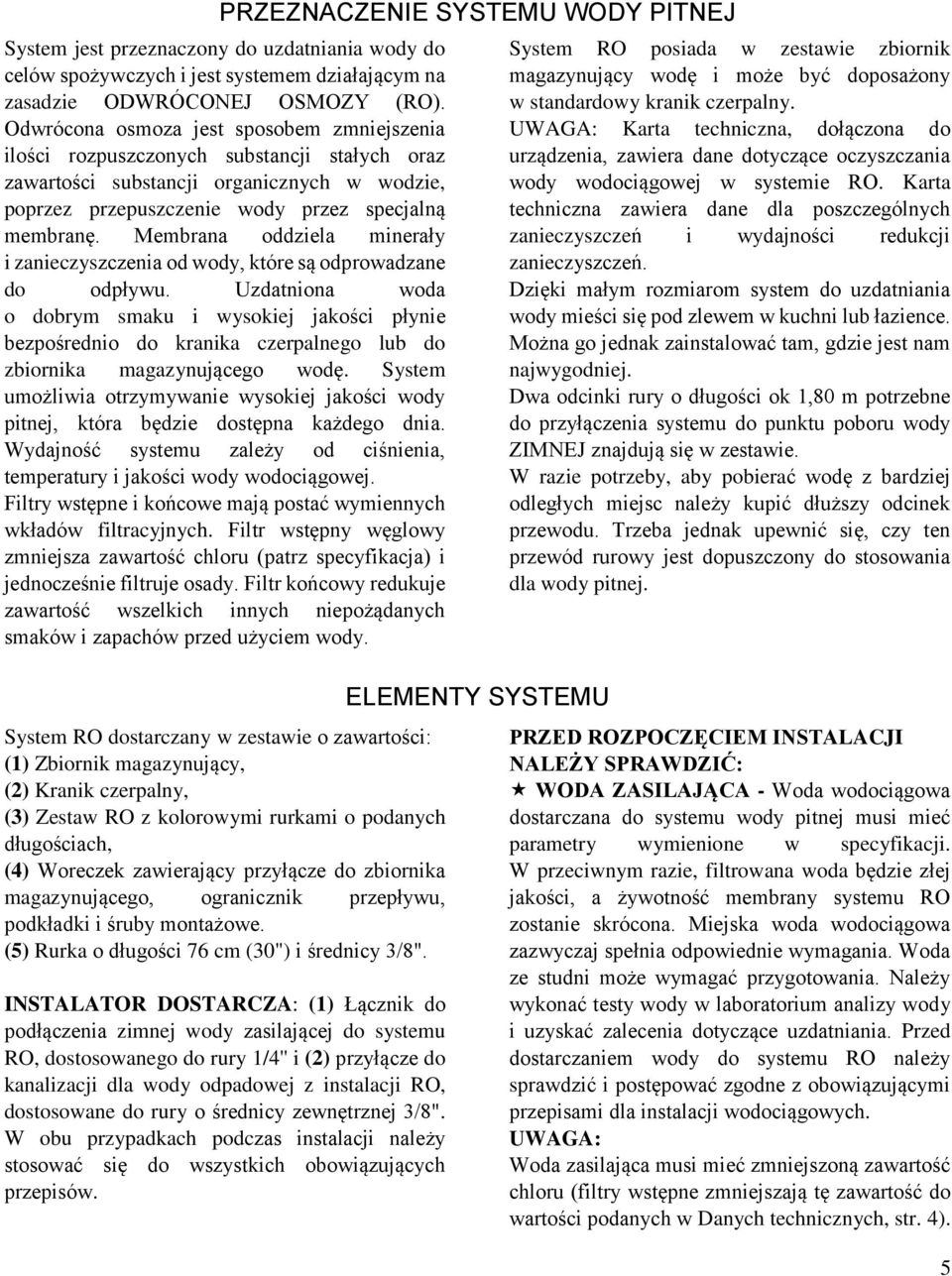 PRZEZNACZENIE SYSTEMU WODY PITNEJ

System jest przeznaczony do uzdatniania wody do celów spożywczych i jest systemem działającym na zasadzie ODWRÓCONEJ OSMOZY (RO). Odwrócona osmoza jest sposobem zmniejszenia ilości rozpuszczonych substancji stałych oraz zawartości substancji organicznych w wodzie, poprzez przepuszczenie wody przez specjalną membranę. Membrana oddziela minerały i zanieczyszczenia od wody, które są odprowadzane do odpływu. Uzdatniona woda o dobrym smaku i wysokiej jakości płynie bezpośrednio do kranika czerpalnego lub do zbiornika magazynującego wodę. System umożliwia otrzymywanie wysokiej jakości wody pitnej, która będzie dostępna każdego dnia. Wydajność systemu zależy od ciśnienia, temperatury i jakości wody wodociągowej.
Filtry wstępne i końcowe mają postać wymiennych wkładów filtracyjnych. Filtr wstępny węglowy zmniejsza zawartość chloru (patrz specyfikacja) i jednocześnie filtruje osady. Filtr końcowy redukuje zawartość wszelkich innych niepożądanych smaków i zapachów przed użyciem wody.

System RO posiada w zestawie zbiornik magazynujący wodę i może być doposażony w standardowy kranik czerpalny.
UWAGA: Karta techniczna, dołączona do urządzenia, zawiera dane dotyczące oczyszczania wody wodociągowej w systemie RO. Karta techniczna zawiera dane dla poszczególnych zanieczyszczeń i wydajności redukcji zanieczyszczeń.
Dzięki małym rozmiarom system do uzdatniania wody mieści się pod zlewem w kuchni lub łazience. Można go jednak zainstalować tam, gdzie jest nam najwygodniej.
Dwa odcinki rury o długości ok 1,80 m potrzebne do przyłączenia systemu do punktu poboru wody ZIMNEJ znajdują się w zestawie.
W razie potrzeby, aby pobierać wodę z bardziej odległych miejsc należy kupić dłuższy odcinek przewodu. Trzeba jednak upewnić się, czy ten przewód rurowy jest dopuszczony do stosowania dla wody pitnej.

ELEMENTY SYSTEMU

System RO dostarczany w zestawie o zawartości:
(1) Zbiornik magazynujący,
(2) Kranik czerpalny,
(3) Zestaw RO z kolorowymi rurkami o podanych długościach,
(4) Woreczek zawierający przyłącze do zbiornika magazynującego, ogranicznik przepływu, podkładki i śruby montażowe.
(5) Rurka o długości 76 cm (30") i średnicy 3/8".

INSTALATOR DOSTARCZA: (1) Łącznik do podłączenia zimnej wody zasilającej do systemu RO, dostosowanego do rury 1/4" i (2) przyłącze do kanalizacji dla wody odpadowej z instalacji RO, dostosowane do rury o średnicy zewnętrznej 3/8". W obu przypadkach podczas instalacji należy stosować się do wszystkich obowiązujących przepisów.

PRZED ROZPOCZĘCIEM INSTALACJI NALEŻY SPRAWDZIĆ:
★ WODA ZASILAJĄCA - Woda wodociągowa dostarczana do systemu wody pitnej musi mieć parametry wymienione w specyfikacji. W przeciwnym razie, filtrowana woda będzie złej jakości, a żywotność membrany systemu RO zostanie skrócona. Miejska woda wodociągowa zazwyczaj spełnia odpowiednie wymagania. Woda ze studni może wymagać przygotowania. Należy wykonać testy wody w laboratorium analizy wody i uzyskać zalecenia dotyczące uzdatniania. Przed dostarczaniem wody do systemu RO należy sprawdzić i postępować zgodne z obowiązującymi przepisami dla instalacji wodociągowych.
UWAGA:
Woda zasilająca musi mieć zmniejszoną zawartość chloru (filtry wstępne zmniejszają tę zawartość do wartości podanych w Danych technicznych, str. 4).

5